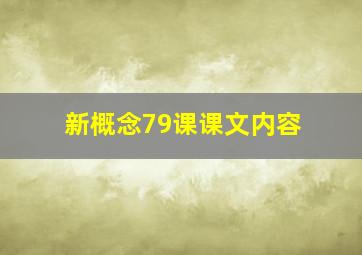 新概念79课课文内容